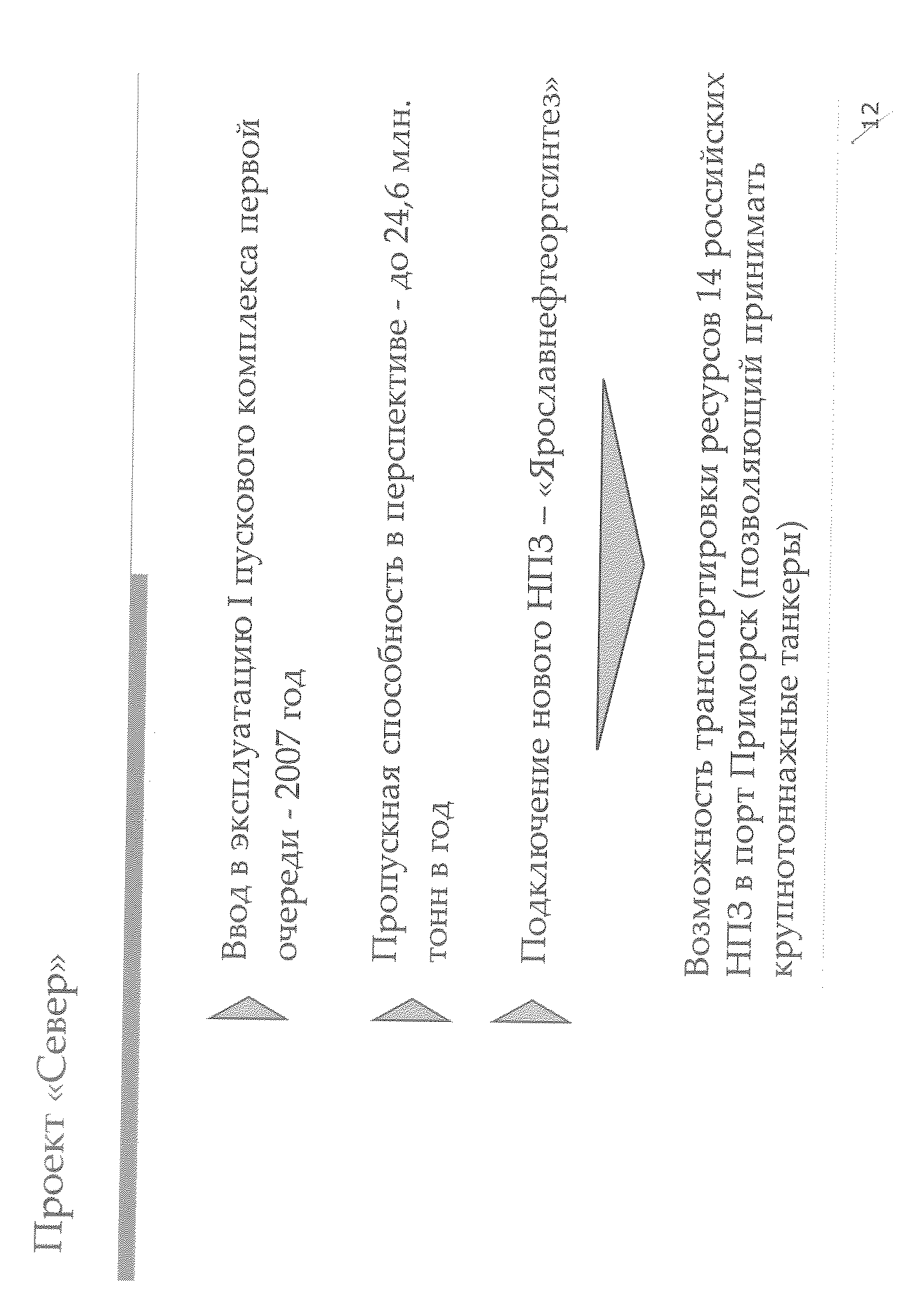 Проект «Север»

Ввод в эксплуатацию I пускового комплекса первой очереди - 2007 год

Пропускная способность в перспективе - до 24,6 млн. тонн в год

Подключение нового НПЗ – «Ярославнефтеоргсинтез»

Возможность транспортировки ресурсов 14 российских НПЗ в порт Приморск (позволяющий принимать крупнотоннажные танкеры)

12